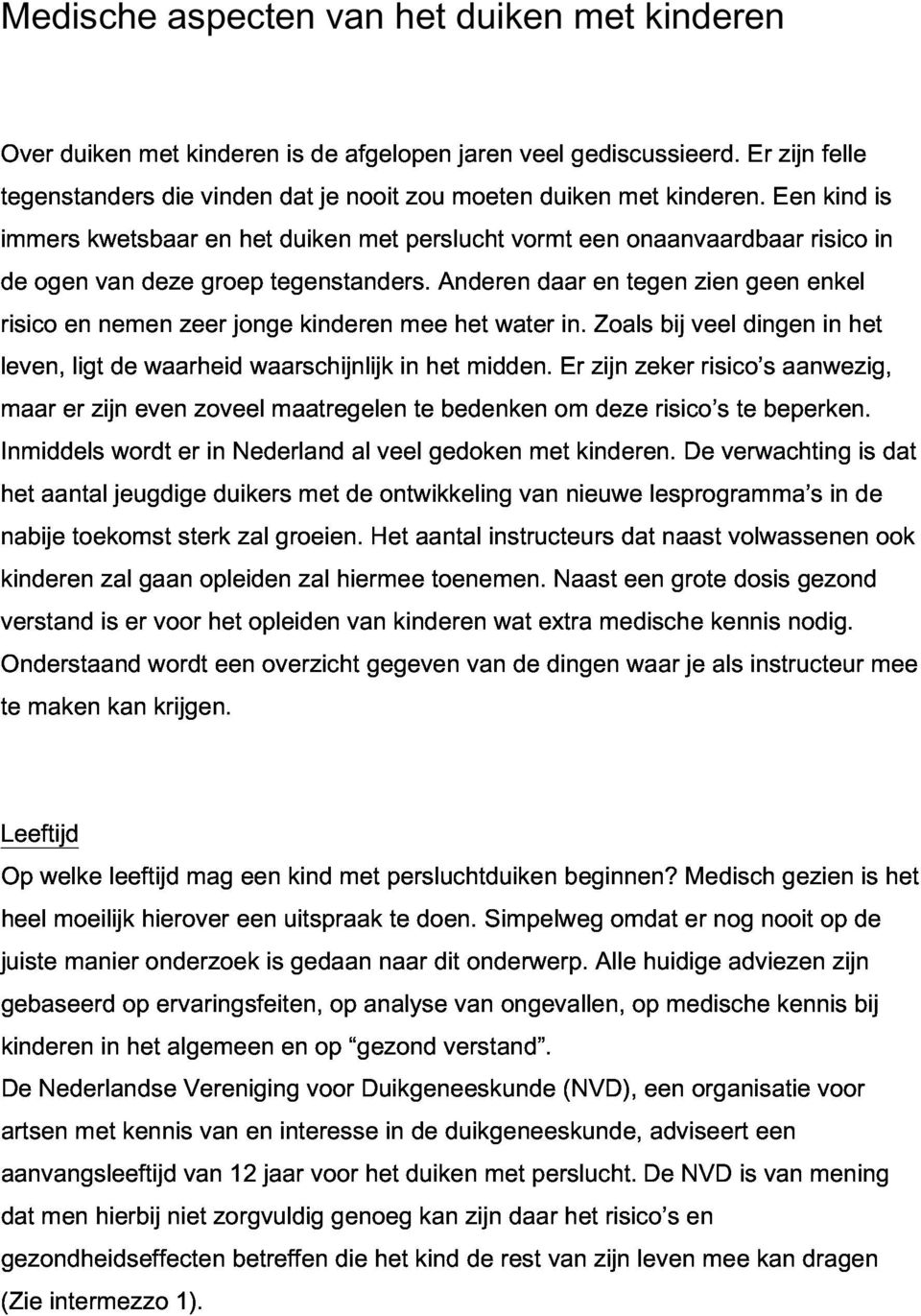 Medische aspecten van het duiken met kinderen

Over duiken met kinderen is de afgelopen jaren veel gediscussieerd. Er zijn felle tegenstanders die vinden dat je nooit zou moeten duiken met kinderen. Een kind is immers kwetsbaar en het duiken met perslucht vormt een onaanvaardbaar risico in de ogen van deze groep tegenstanders. Anderen daar en tegen zien geen enkel risico en nemen zeer jonge kinderen mee het water in. Zoals bij veel dingen in het leven, ligt de waarheid waarschijnlijk in het midden. Er zijn zeker risico's aanwezig, maar er zijn even zoveel maatregelen te bedenken om deze risico's te beperken. Inmiddels wordt er in Nederland al veel gedoken met kinderen. De verwachting is dat het aantal jeugdige duikers met de ontwikkeling van nieuwe lesprogramma's in de nabije toekomst sterk zal groeien. Het aantal instructeurs dat naast volwassenen ook kinderen zal gaan opleiden zal hiermee toenemen. Naast een grote dosis gezond verstand is er voor het opleiden van kinderen wat extra medische kennis nodig. Onderstaand wordt een overzicht gegeven van de dingen waar je als instructeur mee te maken kan krijgen.

Leeftijd

Op welke leeftijd mag een kind met persluchtduiken beginnen? Medisch gezien is het heel moeilijk hierover een uitspraak te doen. Simpelweg omdat er nog nooit op de juiste manier onderzoek is gedaan naar dit onderwerp. Alle huidige adviezen zijn gebaseerd op ervaringsfeiten, op analyse van ongevallen, op medische kennis bij kinderen in het algemeen en op "gezond verstand".

De Nederlandse Vereniging voor Duikgeneeskunde (NVD), een organisatie voor artsen met kennis van en interesse in de duikgeneeskunde, adviseert een aanvangsleeftijd van 12 jaar voor het duiken met perslucht. De NVD is van mening dat men hierbij niet zorgvuldig genoeg kan zijn daar het risico's en gezondheidseffecten betreffen die het kind de rest van zijn leven mee kan dragen (Zie intermezzo 1).